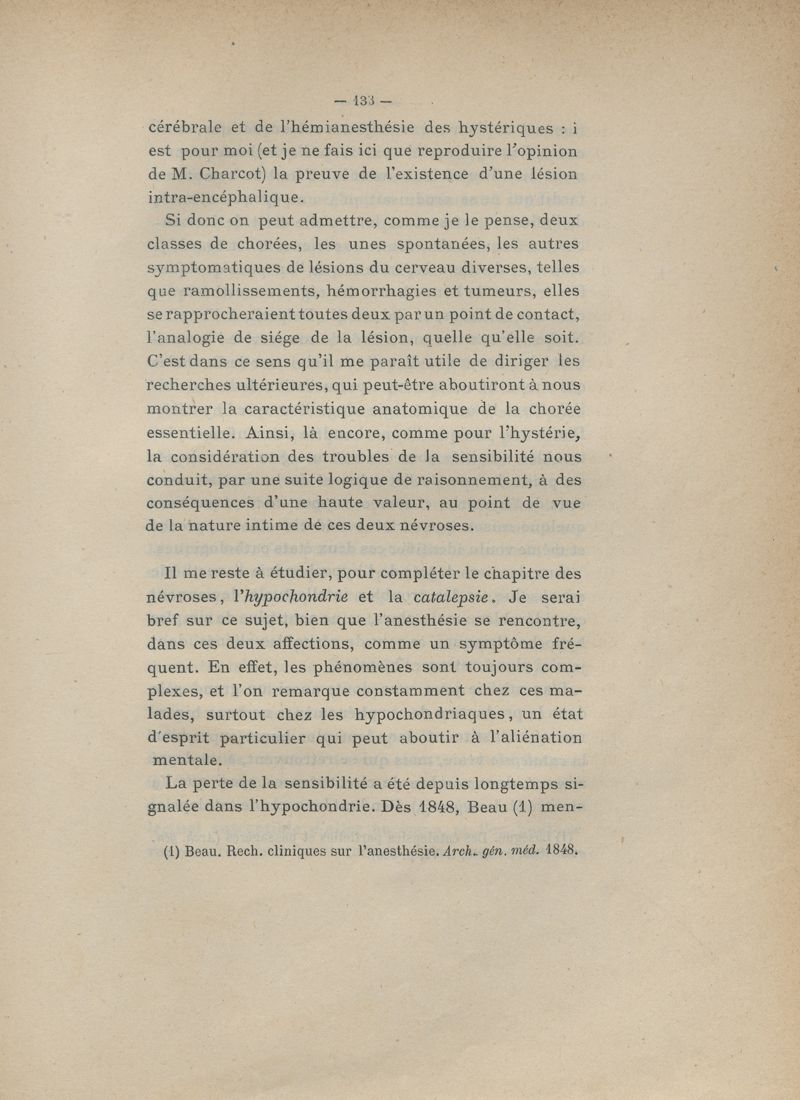 — 133 —

cérébrale et de l'hémianesthésie des hystériques : i est pour moi (et je ne fais ici que reproduire l'opinion de M. Charcot) la preuve de l'existence d'une lésion intra-encéphalique.

Si donc on peut admettre, comme je le pense, deux classes de chorées, les unes spontanées, les autres symptomatiques de lésions du cerveau diverses, telles que ramollissements, hémorrhagies et tumeurs, elles se rapprocheraient toutes deux par un point de contact, l'analogie de siége de la lésion, quelle qu'elle soit. C'est dans ce sens qu'il me paraît utile de diriger les recherches ultérieures, qui peut-être aboutiront à nous montrer la caractéristique anatomique de la chorée essentielle. Ainsi, là encore, comme pour l'hystérie, la considération des troubles de la sensibilité nous conduit, par une suite logique de raisonnement, à des conséquences d'une haute valeur, au point de vue de la nature intime de ces deux névroses.

Il me reste à étudier, pour compléter le chapitre des névroses, l'hypochondrie et la catalepsie. Je serai bref sur ce sujet, bien que l'anesthésie se rencontre, dans ces deux affections, comme un symptôme fréquent. En effet, les phénomènes sont toujours complexes, et l'on remarque constamment chez ces malades, surtout chez les hypochondriaques, un état d'esprit particulier qui peut aboutir à l'aliénation mentale.

La perte de la sensibilité a été depuis longtemps signalée dans l'hypochondrie. Dès 1848, Beau (1) men-

(1) Beau. Rech. cliniques sur l'anesthésie. Arch. gén. méd. 1848.